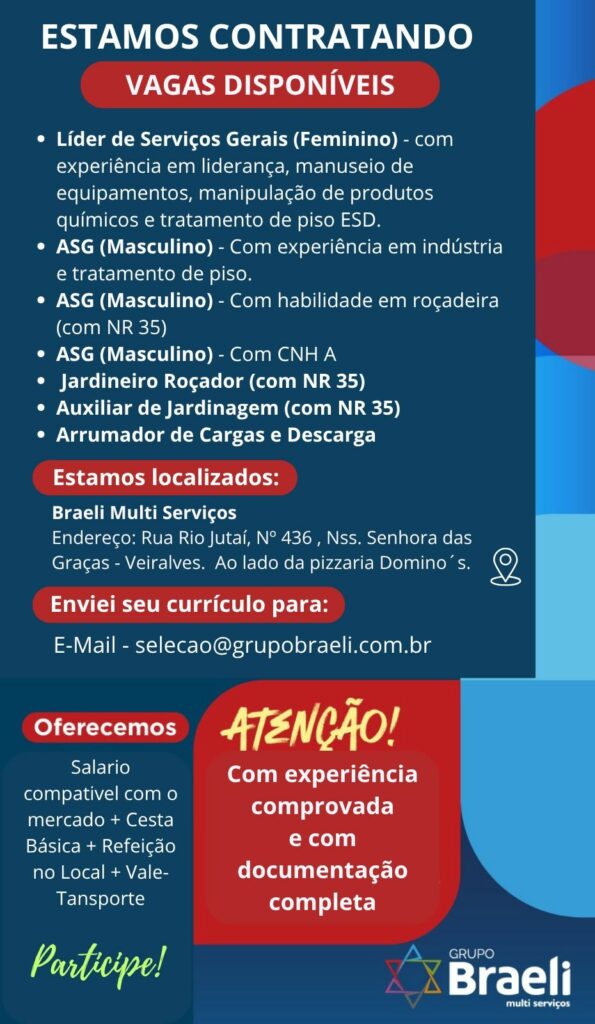 ESTAMOS CONTRATANDO

VAGAS DISPONÍVEIS

• Líder de Serviços Gerais (Feminino) - com experiência em liderança, manuseio de equipamentos, manipulação de produtos químicos e tratamento de piso ESD.
• ASG (Masculino) - Com experiência em indústria e tratamento de piso.
• ASG (Masculino) - Com habilidade em roçadeira (com NR 35)
• ASG (Masculino) - Com CNH A
• Jardineiro Roçador (com NR 35)
• Auxiliar de Jardinagem (com NR 35)
• Arrumador de Cargas e Descarga

Estamos localizados:

Braeli Multi Serviços
Endereço: Rua Rio Jutaí, Nº 436 , Nss. Senhora das Graças - Veiralves. Ao lado da pizzaria Domino´s.

Enviei seu currículo para:

E-Mail - selecao@grupobraeli.com.br

Oferecemos

Salario compativel com o mercado + Cesta Básica + Refeição no Local + Vale-Tansporte

Participe!

ATENÇÃO!

Com experiência comprovada e com documentação completa

GRUPO
Braeli
multi serviços